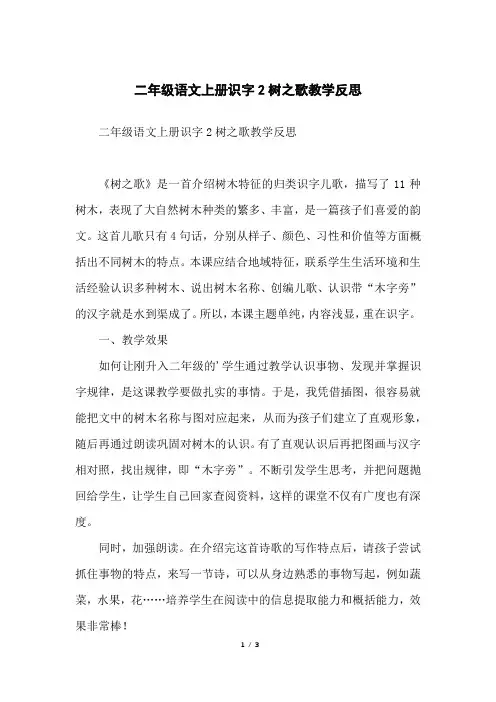 二年级语文上册识字 2 树之歌教学反思

二年级语文上册识字 2 树之歌教学反思

《树之歌》是一首介绍树木特征的归类识字儿歌，描写了 11 种树木，表现了大自然树木种类的繁多、丰富，是一篇孩子们喜爱的韵文。这首儿歌只有 4 句话，分别从样子、颜色、习性和价值等方面概括出不同树木的特点。本课应结合地域特征，联系学生生活环境和生活经验认识多种树木、说出树木名称、创编儿歌、认识带“木字旁”的汉字就是水到渠成了。所以，本课主题单纯，内容浅显，重在识字。

一、教学效果

如何让刚升入二年级的’学生通过教学认识事物、发现并掌握识字规律，是这课教学要做扎实的事情。于是，我凭借插图，很容易就能把文中的树木名称与图对应起来，从而为孩子们建立了直观形象，随后再通过朗读巩固对树木的认识。有了直观认识后再把图画与汉字相对照，找出规律，即“木字旁”。不断引发学生思考，并把问题抛回给学生，让学生自己回家查阅资料，这样的课堂不仅有广度也有深度。

同时，加强朗读。在介绍完这首诗歌的写作特点后，请孩子尝试抓住事物的特点，来写一节诗，可以从身边熟悉的事物写起，例如蔬菜，水果，花……培养学生在阅读中的信息提取能力和概括能力，效果非常棒！

1 / 3